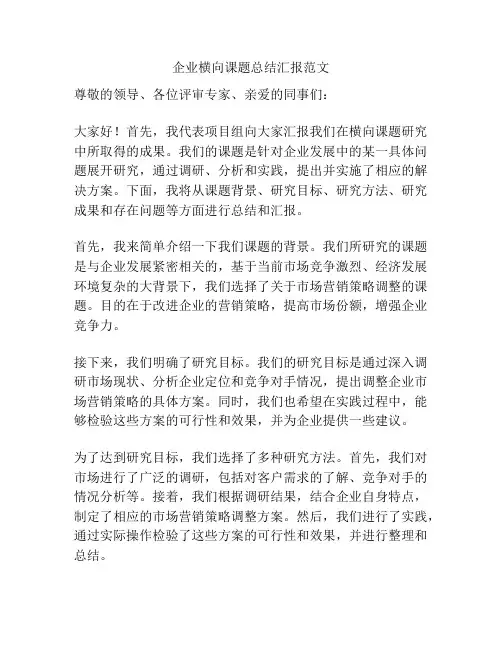 企业横向课题总结汇报范文

尊敬的领导、各位评审专家、亲爱的同事们：

大家好！首先，我代表项目组向大家汇报我们在横向课题研究中所取得的成果。我们的课题是针对企业发展中的某一具体问题展开研究，通过调研、分析和实践，提出并实施了相应的解决方案。下面，我将从课题背景、研究目标、研究方法、研究成果和存在问题等方面进行总结和汇报。

首先，我来简单介绍一下我们课题的背景。我们所研究的课题是与企业发展紧密相关的，基于当前市场竞争激烈、经济发展环境复杂的大背景下，我们选择了关于市场营销策略调整的课题。目的在于改进企业的营销策略，提高市场份额，增强企业竞争力。

接下来，我们明确了研究目标。我们的研究目标是通过深入调研市场现状、分析企业定位和竞争对手情况，提出调整企业市场营销策略的具体方案。同时，我们也希望在实践过程中，能够检验这些方案的可行性和效果，并为企业提供一些建议。

为了达到研究目标，我们选择了多种研究方法。首先，我们对市场进行了广泛的调研，包括对客户需求的了解、竞争对手的情况分析等。接着，我们根据调研结果，结合企业自身特点，制定了相应的市场营销策略调整方案。然后，我们进行了实践，通过实际操作检验了这些方案的可行性和效果，并进行整理和总结。